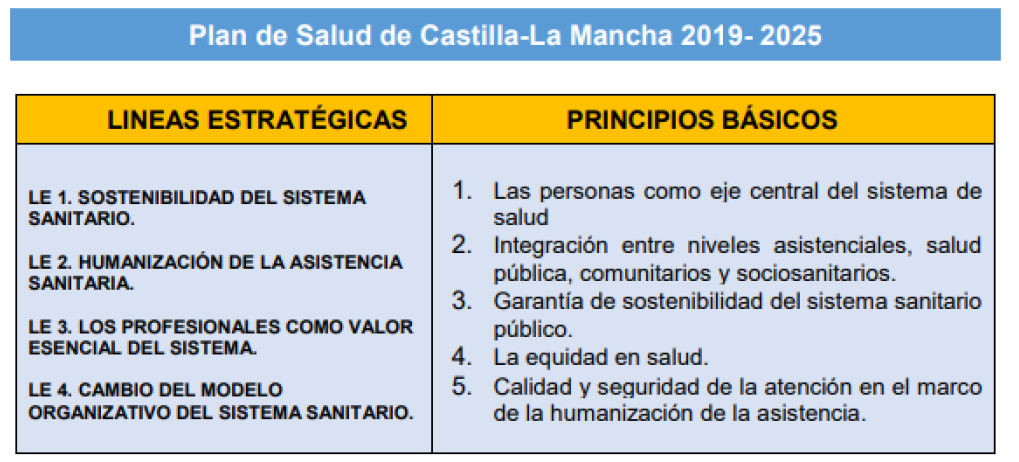 Plan de Salud de Castilla-La Mancha 2019- 2025

| LINEAS ESTRATÉGICAS | PRINCIPIOS BÁSICOS |
|---|---|
| LE 1. SOSTENIBILIDAD DEL SISTEMA SANITARIO. LE 2. HUMANIZACIÓN DE LA ASISTENCIA SANITARIA. LE 3. LOS PROFESIONALES COMO VALOR ESENCIAL DEL SISTEMA. LE 4. CAMBIO DEL MODELO ORGANIZATIVO DEL SISTEMA SANITARIO. | 1. Las personas como eje central del sistema de salud 2. Integración entre niveles asistenciales, salud pública, comunitarios y sociosanitarios. 3. Garantía de sostenibilidad del sistema sanitario público. 4. La equidad en salud. 5. Calidad y seguridad de la atención en el marco de la humanización de la asistencia. |